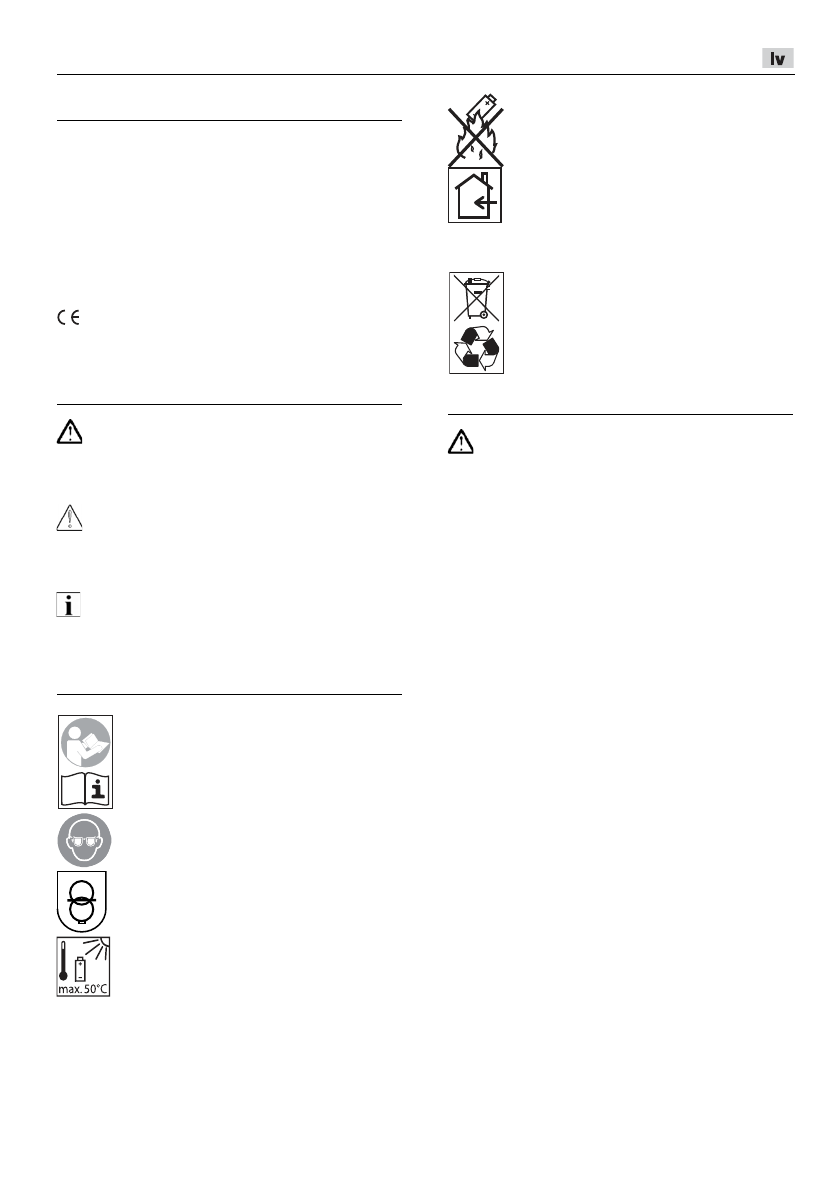 lv

max. 50°C